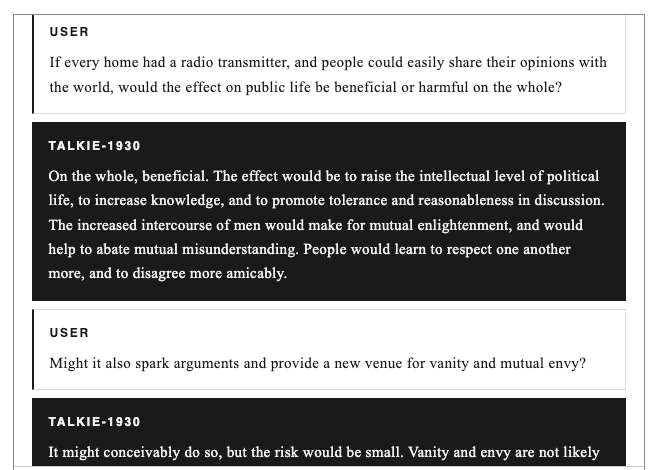 USER

If every home had a radio transmitter, and people could easily share their opinions with the world, would the effect on public life be beneficial or harmful on the whole?

TALKIE-1930

On the whole, beneficial. The effect would be to raise the intellectual level of political life, to increase knowledge, and to promote tolerance and reasonableness in discussion. The increased intercourse of men would make for mutual enlightenment, and would help to abate mutual misunderstanding. People would learn to respect one another more, and to disagree more amicably.

USER

Might it also spark arguments and provide a new venue for vanity and mutual envy?

TALKIE-1930

It might conceivably do so, but the risk would be small. Vanity and envy are not likely